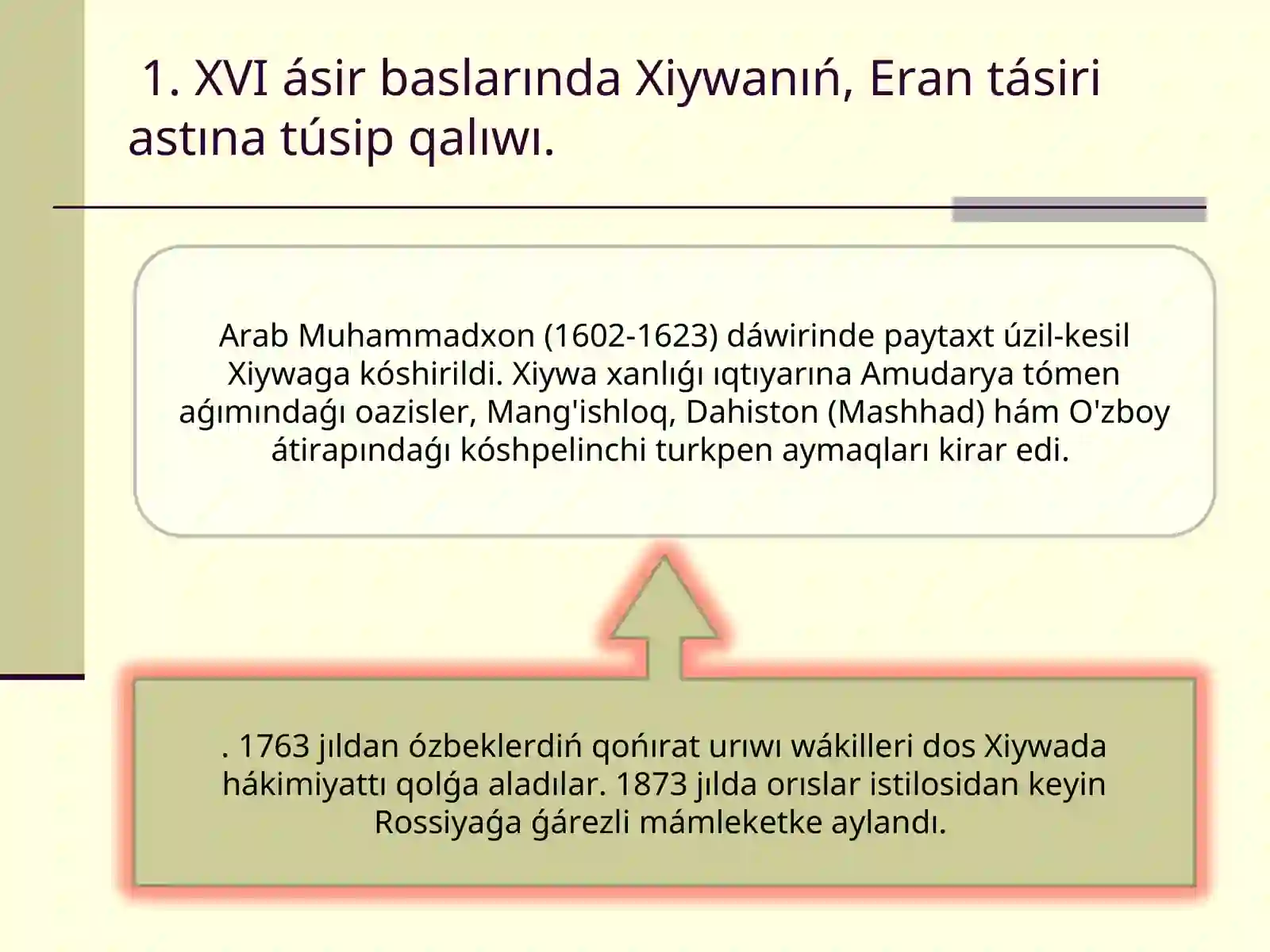 1. XVI ásir baslarında Xiywanıń, Eran tásiri astına túsip qalıwı.

Arab Muhammadxon (1602-1623) dáwirinde paytaxt úzil-kesil Xiywaga kóshirildi. Xiywa xanlıǵı ıqtıyarına Amudarya tómen aǵımındaǵı oazisler, Mang'ishloq, Dahiston (Mashhad) hám O'zboy átirapındaǵı kóshpelinchi turkpen aymaqları kirar edi.

. 1763 jıldan ózbeklerdiń qońırat urıwı wákilleri dos Xiywada hákimiyattı qolǵa aladılar. 1873 jılda orıslar istilosidan keyin Rossiyaǵa ǵárezli mámleketke aylandı.